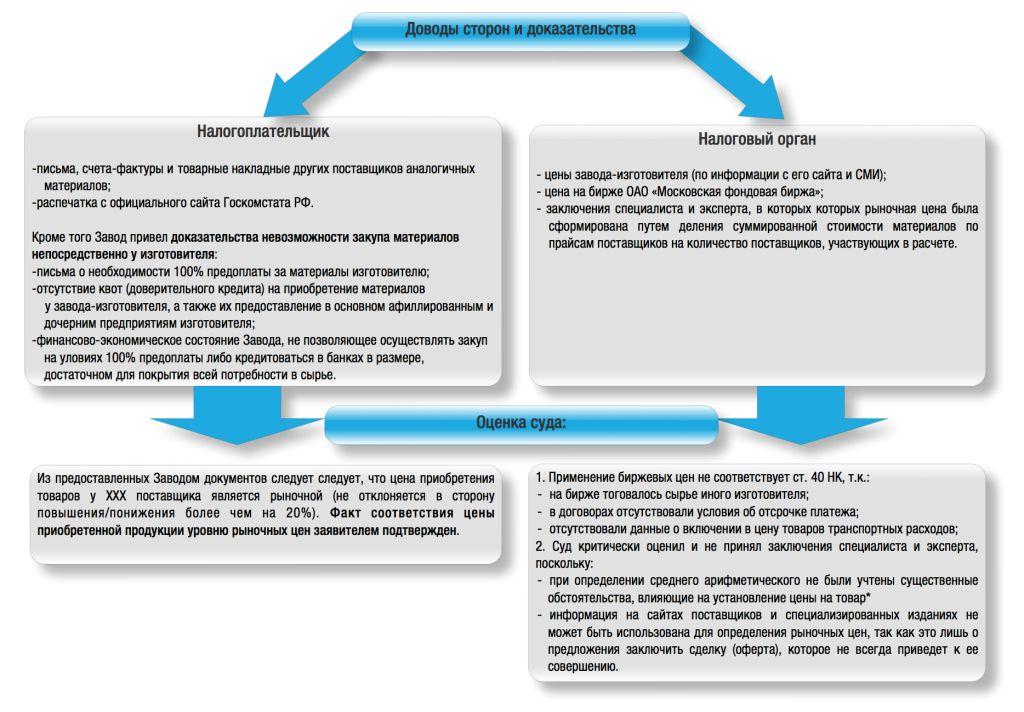 Доводы сторон и доказательства

Налогоплательщик

-письма, счета-фактуры и товарные накладные других поставщиков аналогичных материалов;
-распечатка с официального сайта Госкомстата РФ.

Кроме того Завод привел доказательства невозможности закупа материалов непосредственно у изготовителя:
-письма о необходимости 100% предоплаты за материалы изготовителю;
-отсутствие квот (доверительного кредита) на приобретение материалов у завода-изготовителя, а также их предоставление в основном афиллированным и дочерним предприятиям изготовителя;
-финансово-экономическое состояние Завода, не позволяющее осуществлять закуп на уловиях 100% предоплаты либо кредитоваться в банках в размере, достаточном для покрытия всей потребности в сырье.

Налоговый орган

- цены завода-изготовителя (по информации с его сайта и СМИ);
- цена на бирже ОАО «Московская фондовая биржа»;
- заключения специалиста и эксперта, в которых которых рыночная цена была сформирована путем деления суммированной стоимости материалов по прайсам поставщиков на количество поставщиков, участвующих в расчете.

Оценка суда:

Из предоставленных Заводом документов следует следует, что цена приобретения товаров у XXX поставщика является рыночной (не отклоняется в сторону повышения/понижения более чем на 20%). Факт соответствия цены приобретенной продукции уровню рыночных цен заявителем подтвержден.

1. Применение биржевых цен не соответствует ст. 40 НК, т.к.:
- на бирже тоговалось сырье иного изготовителя;
- в договорах отсутствовали условия об отсрочке платежа;
- отсутствовали данные о включении в цену товаров транспортных расходов;
2. Суд критически оценил и не принял заключения специалиста и эксперта, поскольку:
- при определении среднего арифметического не были учтены существенные обстоятельства, влияющие на установление цены на товар*
- информация на сайтах поставщиков и специализированных изданиях не может быть использована для определения рыночных цен, так как это лишь о предложения заключить сделку (оферта), которое не всегда приведет к ее совершению.